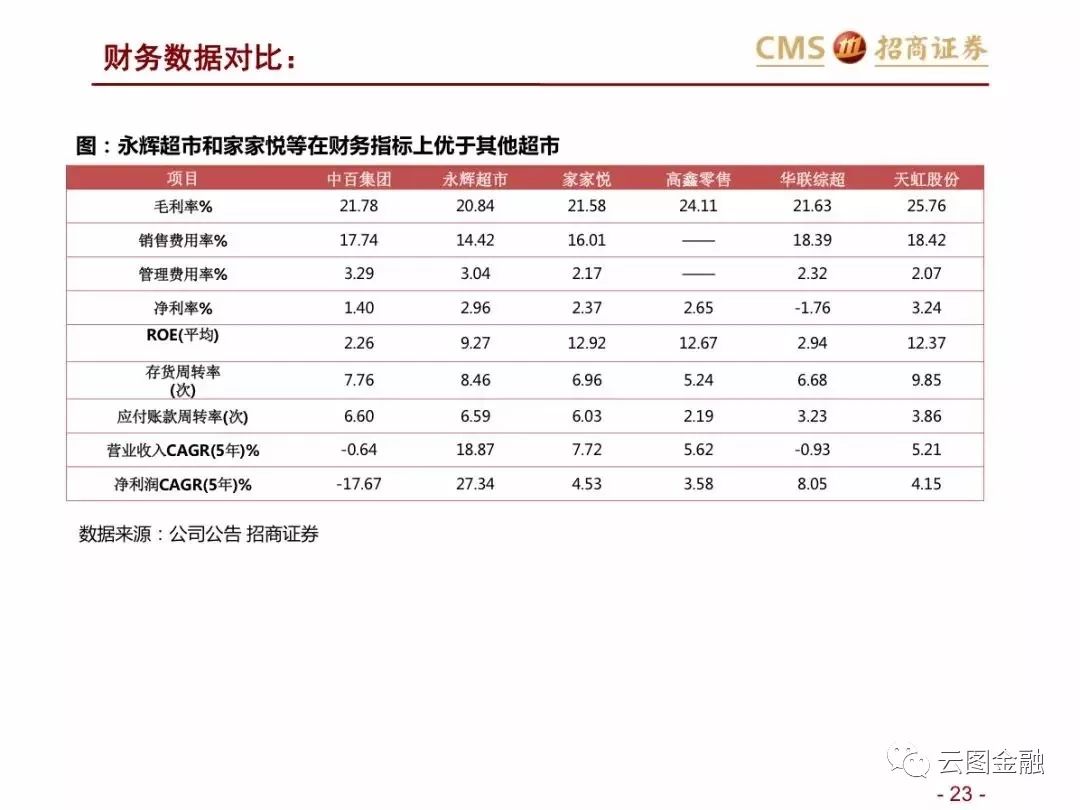 财务数据对比：

CMS 招商证券

图：永辉超市和家家悦等在财务指标上优于其他超市

| 项目 | 中百集团 | 永辉超市 | 家家悦 | 高鑫零售 | 华联综超 | 天虹股份 |
|---|---|---|---|---|---|---|
| 毛利率% | 21.78 | 20.84 | 21.58 | 24.11 | 21.63 | 25.76 |
| 销售费用率% | 17.74 | 14.42 | 16.01 | —— | 18.39 | 18.42 |
| 管理费用率% | 3.29 | 3.04 | 2.17 | —— | 2.32 | 2.07 |
| 净利率% | 1.40 | 2.96 | 2.37 | 2.65 | -1.76 | 3.24 |
| ROE(平均) | 2.26 | 9.27 | 12.92 | 12.67 | 2.94 | 12.37 |
| 存货周转率(次) | 7.76 | 8.46 | 6.96 | 5.24 | 6.68 | 9.85 |
| 应付账款周转率(次) | 6.60 | 6.59 | 6.03 | 2.19 | 3.23 | 3.86 |
| 营业收入CAGR(5年)% | -0.64 | 18.87 | 7.72 | 5.62 | -0.93 | 5.21 |
| 净利润CAGR(5年)% | -17.67 | 27.34 | 4.53 | 3.58 | 8.05 | 4.15 |

数据来源：公司公告 招商证券

- 23 -

云图金融